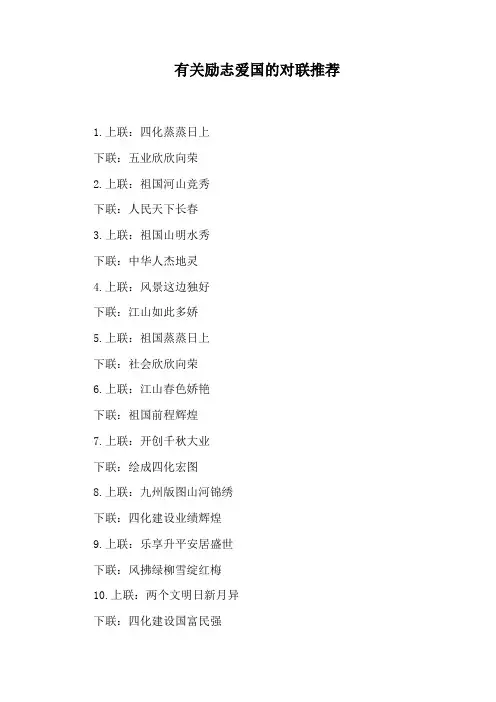 有关励志爱国的对联推荐

1.上联：四化蒸蒸日上

下联：五业欣欣向荣

2.上联：祖国河山竞秀

下联：人民天下长春

3.上联：祖国山明水秀

下联：中华人杰地灵

4.上联：风景这边独好

下联：江山如此多娇

5.上联：祖国蒸蒸日上

下联：社会欣欣向荣

6.上联：江山春色娇艳

下联：祖国前程辉煌

7.上联：开创千秋大业

下联：绘成四化宏图

8.上联：九州版图山河锦绣

下联：四化建设业绩辉煌

9.上联：乐享升平安居盛世

下联：风拂绿柳雪绽红梅

10.上联：两个文明日新月异

下联：四化建设国富民强